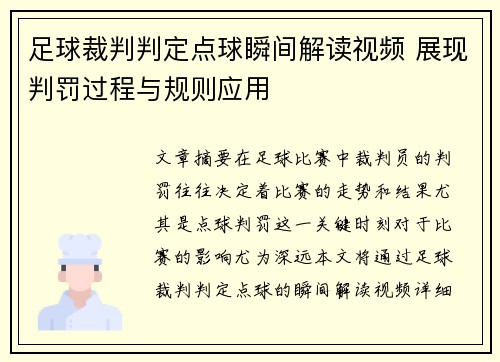 足球裁判判定点球瞬间解读视频 展现判罚过程与规则应用

文章摘要在足球比赛中裁判员的判罚往往决定着比赛的走势和结果尤其是点球判罚这一关键时刻对于比赛的影响尤为深远本文将通过足球裁判判定点球的瞬间解读视频详细